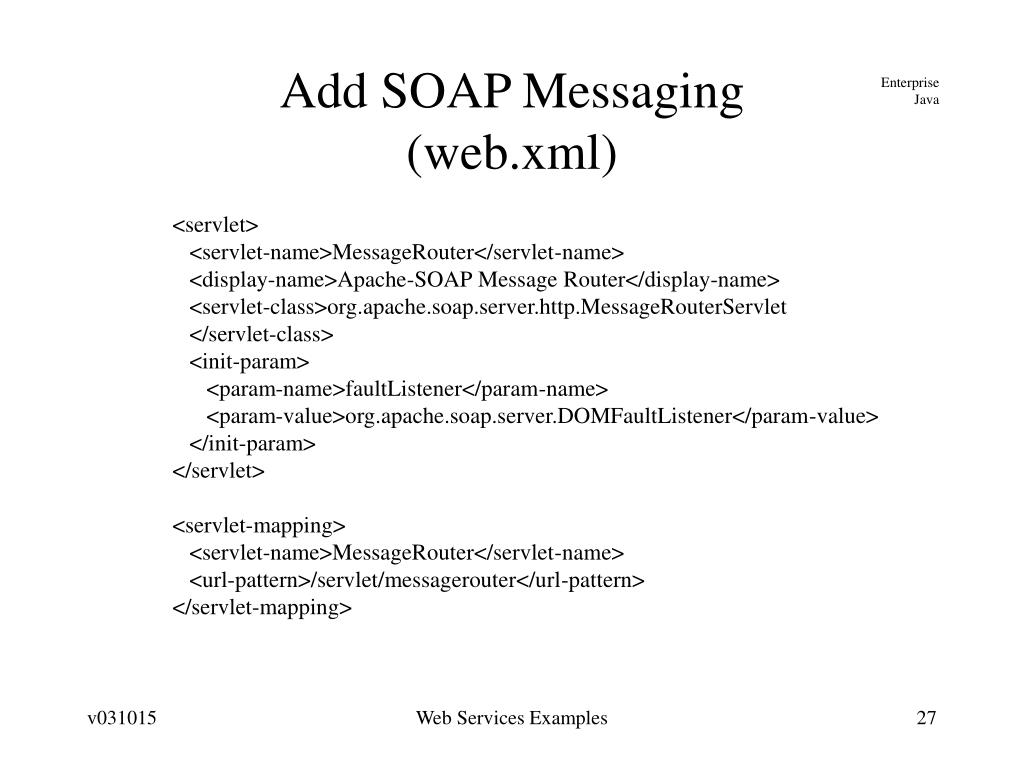 Add SOAP Messaging (web.xml)

Enterprise Java

<servlet>
<servlet-name>MessageRouter</servlet-name>
<display-name>Apache-SOAP Message Router</display-name>
<servlet-class>org.apache.soap.server.http.MessageRouterServlet
</servlet-class>
<init-param>
<param-name>faultListener</param-name>
<param-value>org.apache.soap.server.DOMFaultListener</param-value>
</init-param>
</servlet>

<servlet-mapping>
<servlet-name>MessageRouter</servlet-name>
<url-pattern>/servlet/messagerouter</url-pattern>
</servlet-mapping>

v031015

Web Services Examples

27